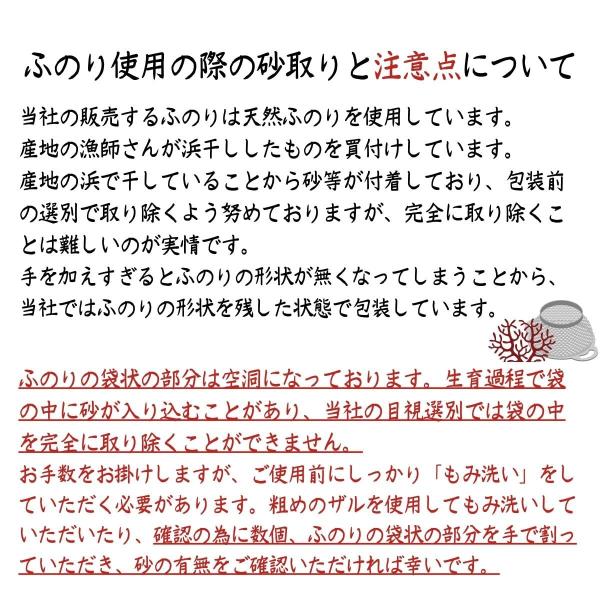 ふのり使用の際の砂取りと注意点について

当社の販売するふのりは天然ふのりを使用しています。
産地の漁師さんが浜干ししたものを買付けしています。
産地の浜で干していることから砂等が付着しており、包装前の選別で取り除くよう努めておりますが、完全に取り除くことは難しいのが実情です。
手を加えすぎるとふのりの形状が無くなってしまうことから、当社ではふのりの形状を残した状態で包装しています。

ふのりの袋状の部分は空洞になっております。生育過程で袋の中に砂が入り込むことがあり、当社の目視選別では袋の中を完全に取り除くことができません。
お手数をお掛けしますが、ご使用前にしっかり「もみ洗い」をしていただく必要があります。粗めのザルを使用してもみ洗いしていただいたり、確認の為に数個、ふのりの袋状の部分を手で割っていただき、砂の有無をご確認いただければ幸いです。